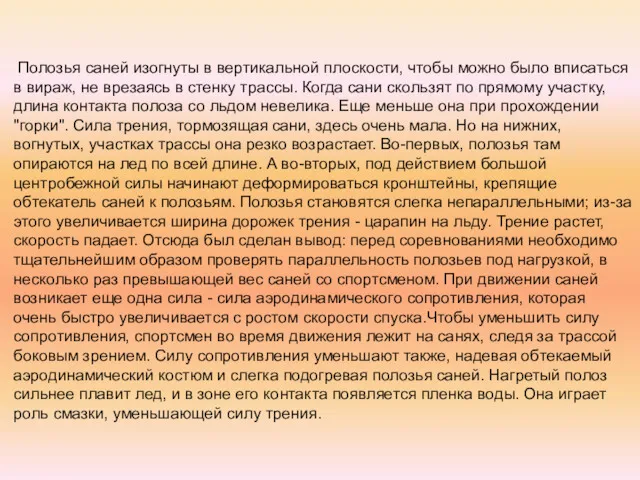 Полозья саней изогнуты в вертикальной плоскости, чтобы можно было вписаться в вираж, не врезаясь в стенку трассы. Когда сани скользят по прямому участку, длина контакта полоза со льдом невелика. Еще меньше она при прохождении "горки". Сила трения, тормозящая сани, здесь очень мала. Но на нижних, вогнутых, участках трассы она резко возрастает. Во-первых, полозья там опираются на лед по всей длине. А во-вторых, под действием большой центробежной силы начинают деформироваться кронштейны, крепящие обтекатель саней к полозьям. Полозья становятся слегка непараллельными; из-за этого увеличивается ширина дорожек трения - царапин на льду. Трение растет, скорость падает. Отсюда был сделан вывод: перед соревнованиями необходимо тщательнейшим образом проверять параллельность полозьев под нагрузкой, в несколько раз превышающей вес саней со спортсменом. При движении саней возникает еще одна сила - сила аэродинамического сопротивления, которая очень быстро увеличивается с ростом скорости спуска.Чтобы уменьшить силу сопротивления, спортсмен во время движения лежит на санях, следя за трассой боковым зрением. Силу сопротивления уменьшают также, надевая обтекаемый аэродинамический костюм и слегка подогревая полозья саней. Нагретый полоз сильнее плавит лед, и в зоне его контакта появляется пленка воды. Она играет роль смазки, уменьшающей силу трения.